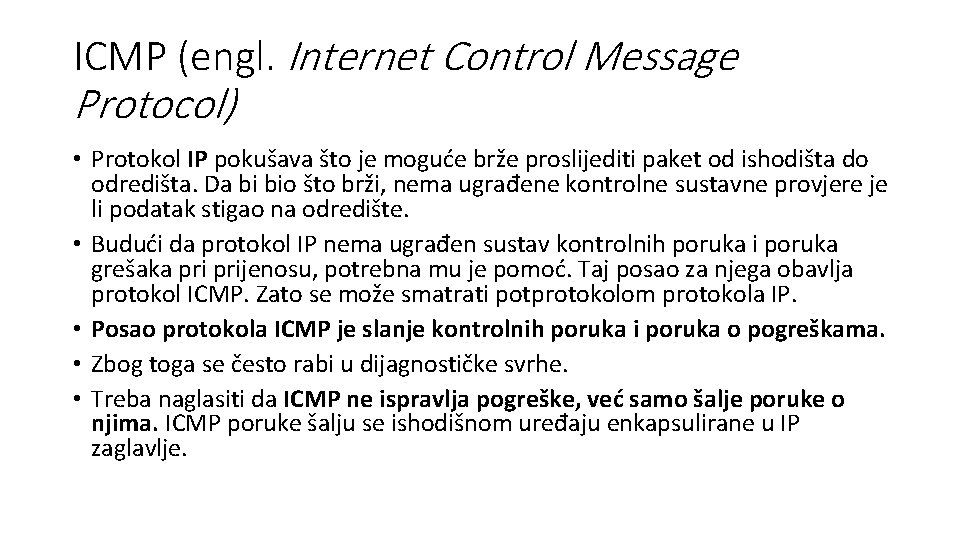 ICMP (engl. Internet Control Message Protocol)

• Protokol IP pokušava što je moguće brže proslijediti paket od ishodišta do odredišta. Da bi bio što brži, nema ugrađene kontrolne sustavne provjere je li podatak stigao na odredište.
• Budući da protokol IP nema ugrađen sustav kontrolnih poruka i poruka grešaka pri prijenosu, potrebna mu je pomoć. Taj posao za njega obavlja protokol ICMP. Zato se može smatrati potprotokolom protokola IP.
• Posao protokola ICMP je slanje kontrolnih poruka i poruka o pogreškama.
• Zbog toga se često rabi u dijagnostičke svrhe.
• Treba naglasiti da ICMP ne ispravlja pogreške, već samo šalje poruke o njima. ICMP poruke šalju se ishodišnom uređaju enkapsulirane u IP zaglavlje.